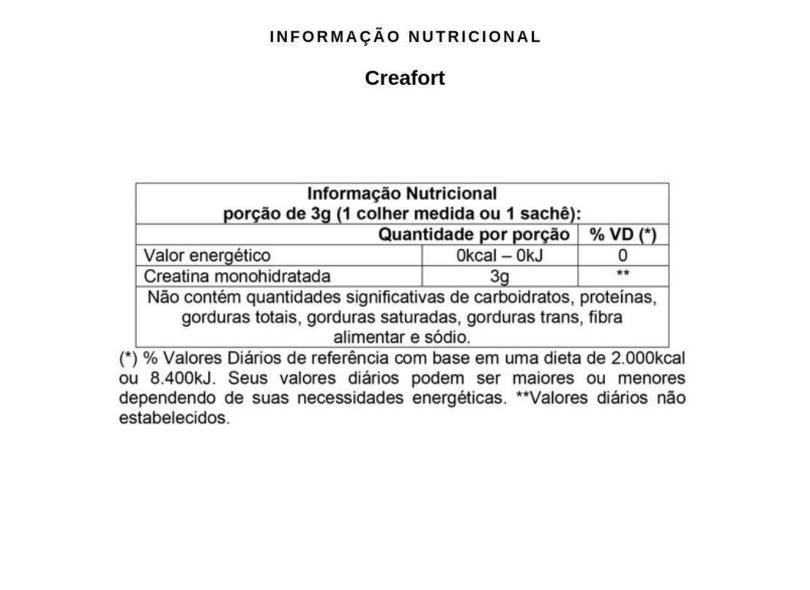 INFORMAÇÃO NUTRICIONAL

Creafort

Informação Nutricional
porção de 3g (1 colher medida ou 1 sachê):

| | Quantidade por porção | % VD (*) |
|---|---|---|
| Valor energético | 0kcal – 0kJ | 0 |
| Creatina monohidratada | 3g | ** |

Não contém quantidades significativas de carboidratos, proteínas, gorduras totais, gorduras saturadas, gorduras trans, fibra alimentar e sódio.

(*) % Valores Diários de referência com base em uma dieta de 2.000kcal ou 8.400kJ. Seus valores diários podem ser maiores ou menores dependendo de suas necessidades energéticas. **Valores diários não estabelecidos.